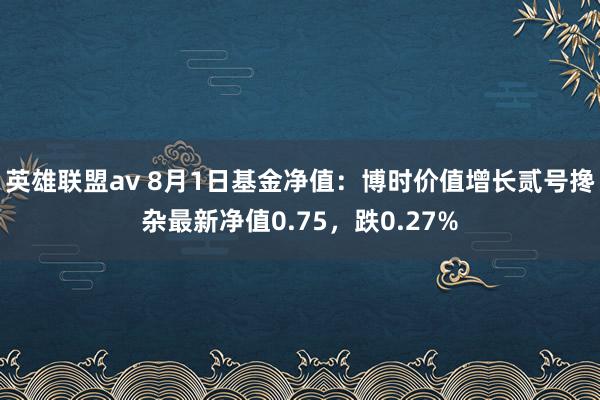 英雄联盟av 8月1日基金净值：博时价值增长贰号搀杂最新净值0.75，跌0.27%